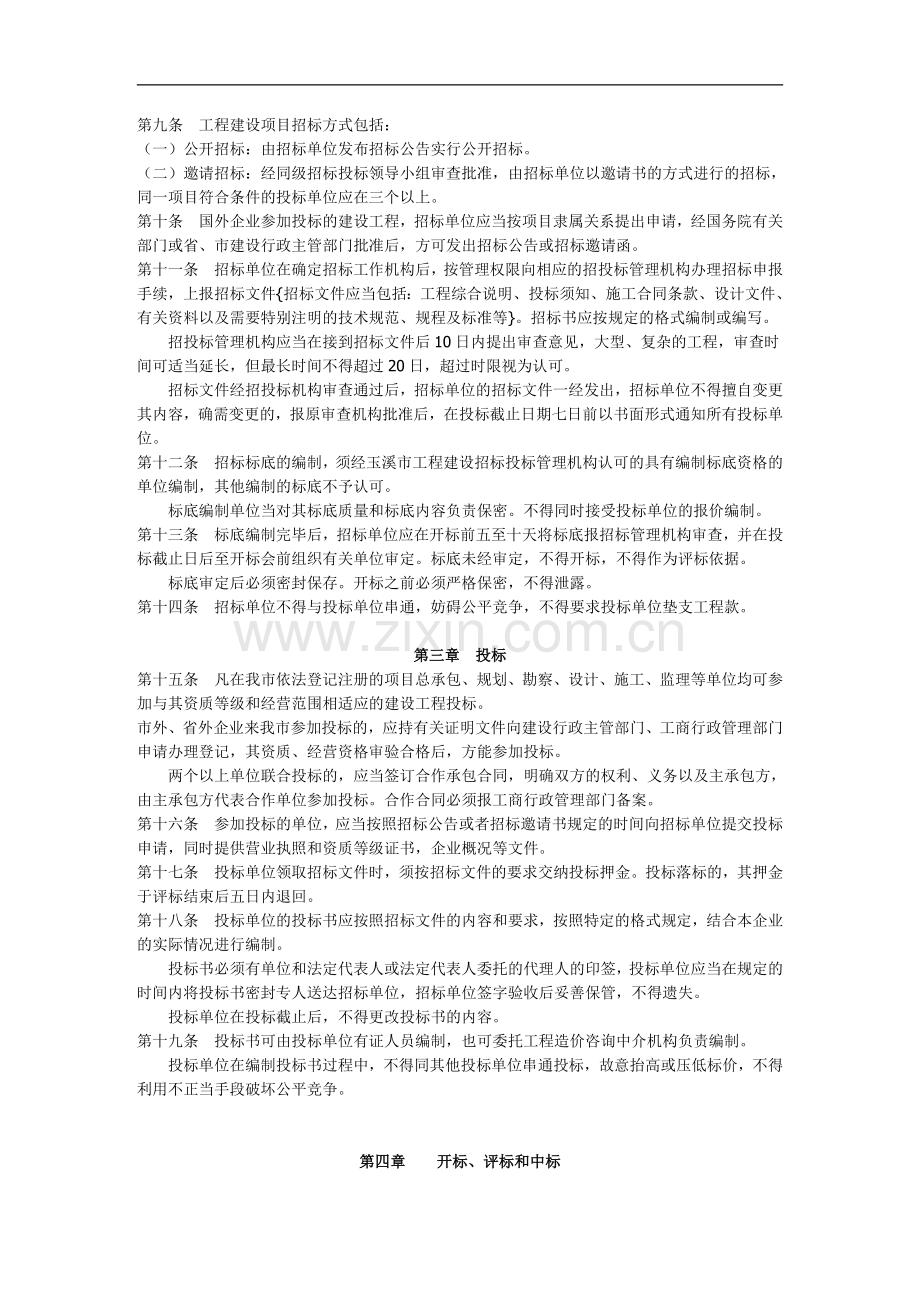 第九条 工程建设项目招标方式包括：

（一）公开招标：由招标单位发布招标公告实行公开招标。

（二）邀请招标：经同级招标投标领导小组审查批准，由招标单位以邀请书的方式进行的招标，同一项目符合条件的投标单位应在三个以上。

第十条 国外企业参加投标的建设工程，招标单位应当按项目隶属关系提出申请，经国务院有关部门或省、市建设行政主管部门批准后，方可发出招标公告或招标邀请函。

第十一条 招标单位在确定招标工作机构后，按管理权限向相应的招投标管理机构办理招标申报手续，上报招标文件{招标文件应当包括：工程综合说明、投标须知、施工合同条款、设计文件、有关资料以及需要特别注明的技术规范、规程及标准等}。招标书应按规定的格式编制或编写。

招投标管理机构应当在接到招标文件后10日内提出审查意见，大型、复杂的工程，审查时间可适当延长，但最长时间不得超过20日，超过时限视为认可。

招标文件经招投标机构审查通过后，招标单位的招标文件一经发出，招标单位不得擅自变更其内容，确需变更的，报原审查机构批准后，在投标截止日期七日前以书面形式通知所有投标单位。

第十二条 招标标底的编制，须经玉溪市工程建设招标投标管理机构认可的具有编制标底资格的单位编制，其他编制的标底不予认可。

标底编制单位当对其标底质量和标底内容负责保密。不得同时接受投标单位的报价编制。

第十三条 标底编制完毕后，招标单位应在开标前五至十天将标底报招标管理机构审查，并在投标截止日后至开标会前组织有关单位审定。标底未经审定，不得开标，不得作为评标依据。

标底审定后必须密封保存。开标之前必须严格保密，不得泄露。

第十四条 招标单位不得与投标单位串通，妨碍公平竞争，不得要求投标单位垫支工程款。

第三章 投标

第十五条 凡在我市依法登记注册的项目总承包、规划、勘察、设计、施工、监理等单位均可参加与其资质等级和经营范围相适应的建设工程投标。

市外、省外企业来我市参加投标的，应持有关证明文件向建设行政主管部门、工商行政管理部门申请办理登记，其资质、经营资格审验合格后，方能参加投标。

两个以上单位联合投标的，应当签订合作承包合同，明确双方的权利、义务以及主承包方，由主承包方代表合作单位参加投标。合作合同必须报工商行政管理部门备案。

第十六条 参加投标的单位，应当按照招标公告或者招标邀请书规定的时间向招标单位提交投标申请，同时提供营业执照和资质等级证书，企业概况等文件。

第十七条 投标单位领取招标文件时，须按招标文件的要求交纳投标押金。投标落标的，其押金于评标结束后五日内退回。

第十八条 投标单位的投标书应按照招标文件的内容和要求，按照特定的格式规定，结合本企业的实际情况进行编制。

投标书必须有单位和法定代表人或法定代表人委托的代理人的印签，投标单位应当在规定的时间内将投标书密封专人送达招标单位，招标单位签字验收后妥善保管，不得遗失。

投标单位在投标截止后，不得更改投标书的内容。

第十九条 投标书可由投标单位有证人员编制，也可委托工程造价咨询中介机构负责编制。

投标单位在编制投标书过程中，不得同其他投标单位串通投标，故意抬高或压低标价，不得利用不正当手段破坏公平竞争。

第四章 开标、评标和中标

www.zixin.com.cn